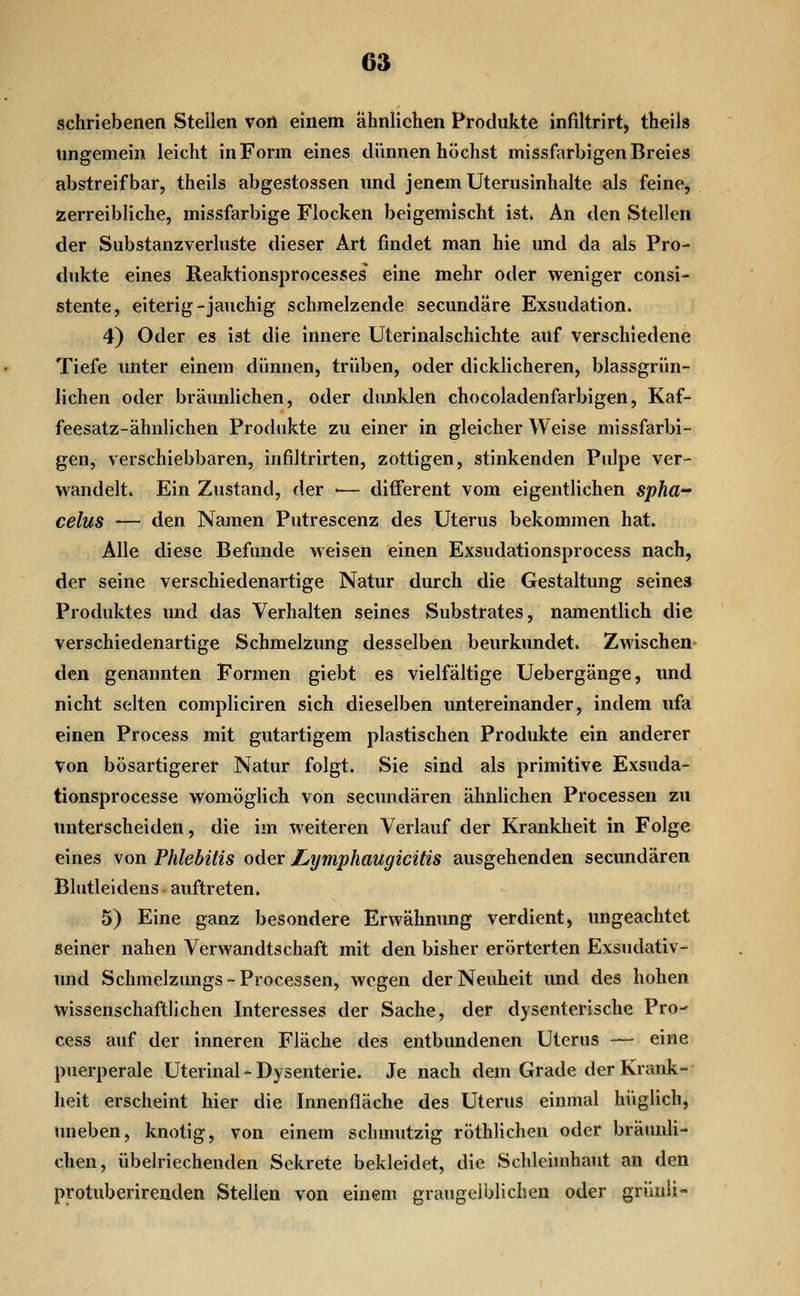 63

schriebenen Stellen von einem ähnlichen Produkte infiltrirt, theils ungemein leicht in Form eines dünnen höchst missfarbigen Breies abstreifbar, theils abgestossen und jenem Uterusinhalte als feine, zerreibliche, missfarbige Flocken beigemischt ist. An den Stellen der Substanzverluste dieser Art findet man hie und da als Produkte eines Reaktionsprocesses eine mehr oder weniger consistente, eiterig-jauchig schmelzende secundäre Exsudation.

4) Oder es ist die innere Uterinalschichte auf verschiedene Tiefe unter einem dünnen, trüben, oder dicklicheren, blassgrünlichen oder bräunlichen, oder dunklen chocoladenfarbigen, Kaffeesatz-ähnlichen Produkte zu einer in gleicher Weise missfarbigen, verschiebbaren, infiltrirten, zottigen, stinkenden Pulpe verwandelt. Ein Zustand, der — different vom eigentlichen sphacelus — den Namen Putrescenz des Uterus bekommen hat.

Alle diese Befunde weisen einen Exsudationsprocess nach, der seine verschiedenartige Natur durch die Gestaltung seines Produktes und das Verhalten seines Substrates, namentlich die verschiedenartige Schmelzung desselben beurkundet. Zwischen den genannten Formen giebt es vielfältige Uebergänge, und nicht selten compliciren sich dieselben untereinander, indem ufa einen Process mit gutartigem plastischen Produkte ein anderer von bösartigerer Natur folgt. Sie sind als primitive Exsudationsprocesse womöglich von secundären ähnlichen Processen zu unterscheiden, die im weiteren Verlauf der Krankheit in Folge eines von Phlebitis oder Lymphaugicitis ausgehenden secundären Blutleidens auftreten.

5) Eine ganz besondere Erwähnung verdient, ungeachtet seiner nahen Verwandtschaft mit den bisher erörterten Exsudativ- und Schmelzungs-Processen, wegen der Neuheit und des hohen wissenschaftlichen Interesses der Sache, der dysenterische Process auf der inneren Fläche des entbundenen Uterus — eine puerperale Uterinal-Dysenterie. Je nach dem Grade der Krankheit erscheint hier die Innenfläche des Uterus einmal hüglich, uneben, knotig, von einem schmutzig röthlichen oder bräunlichen, übelriechenden Sekrete bekleidet, die Schleimhaut an den protuberirenden Stellen von einem graugelblichen oder grünli-